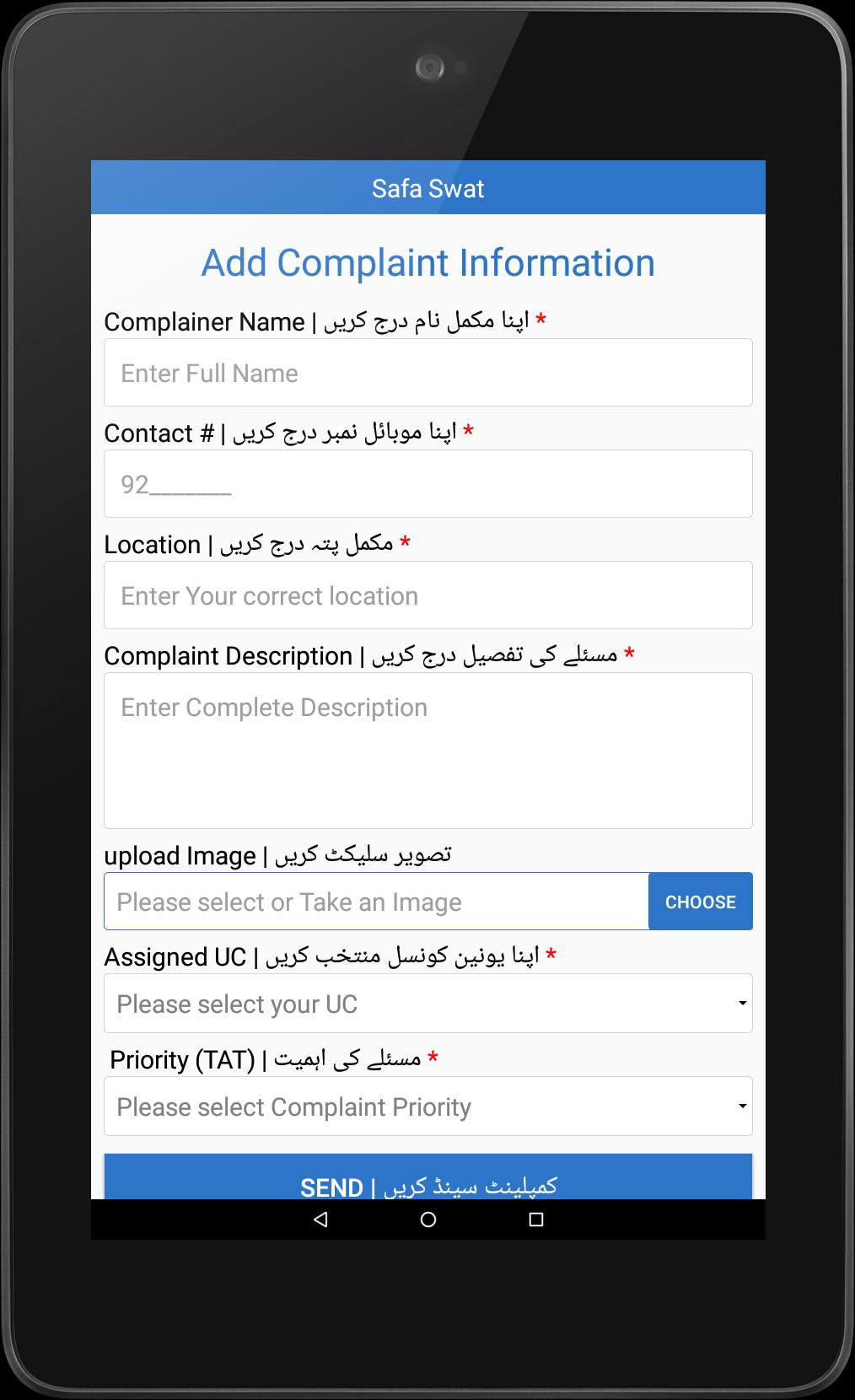 Safa Swat

Add Complaint Information

Complainer Name | اپنا مکمل نام درج کریں *

Enter Full Name

Contact # | اپنا موبائل نمبر درج کریں *

92_______

Location | مکمل پتہ درج کریں *

Enter Your correct location

Complaint Description | مسئلے کی تفصیل درج کریں *

Enter Complete Description

upload Image | تصویر سلیکٹ کریں

Please select or Take an Image

CHOOSE

Assigned UC | اپنا یونین کونسل منتخب کریں *

Please select your UC

Priority (TAT) | مسئلے کی اہمیت *

Please select Complaint Priority

SEND | کمپلینٹ سینڈ کریں